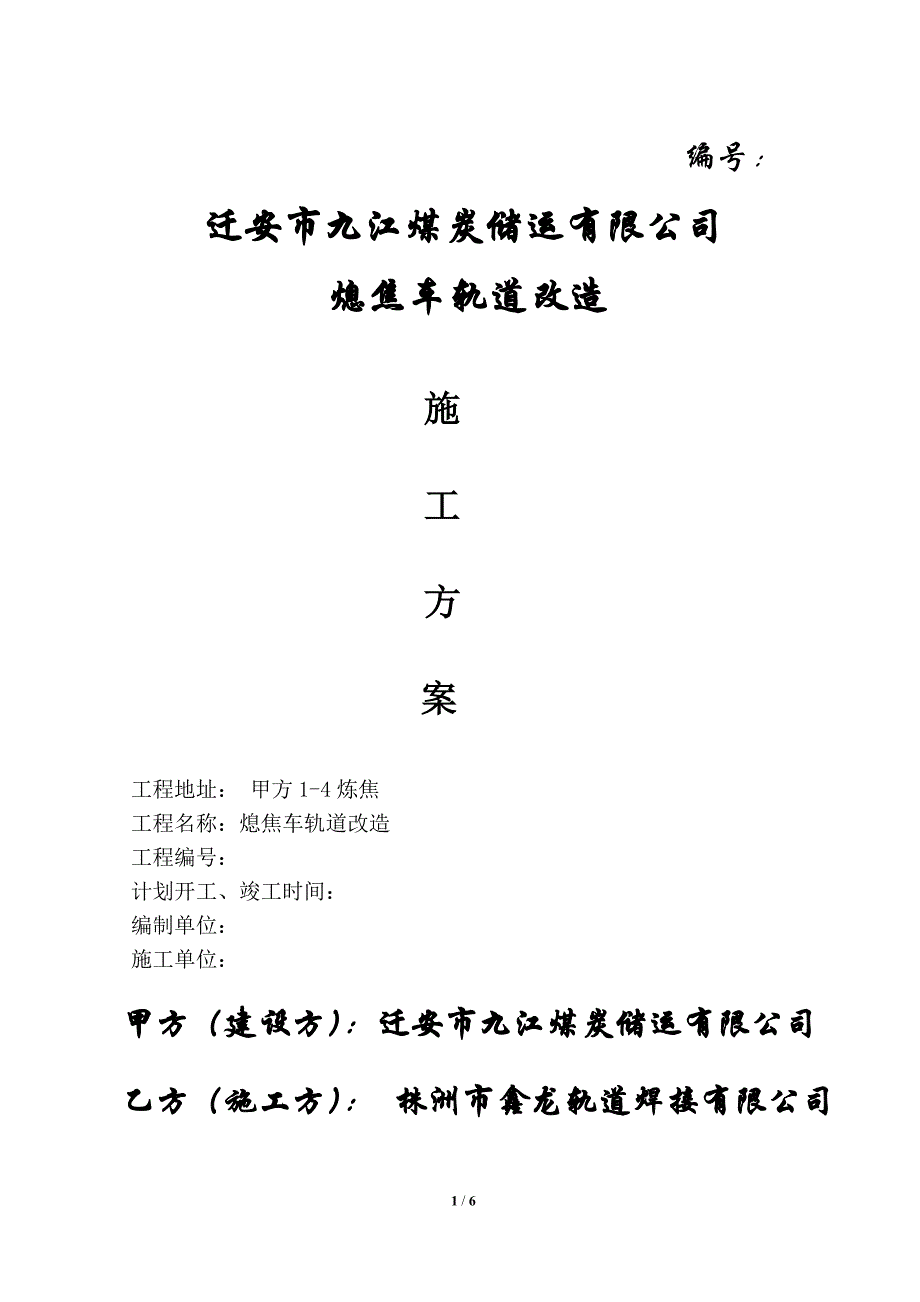 编号：

迁安市九江煤炭储运有限公司

熄焦车轨道改造

施

工

方

案

工程地址： 甲方 1-4 炼焦
工程名称：熄焦车轨道改造
工程编号：
计划开工、竣工时间：
编制单位：
施工单位：

甲方（建设方）：迁安市九江煤炭储运有限公司

乙方（施工方）： 株洲市鑫龙轨道焊接有限公司

1 / 6